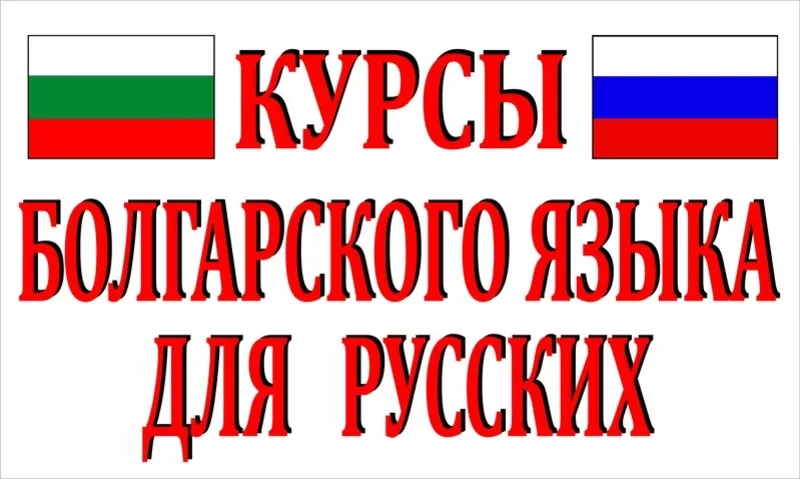 КУРСЫ
БОЛГАРСКОГО ЯЗЫКА
ДЛЯ РУССКИХ